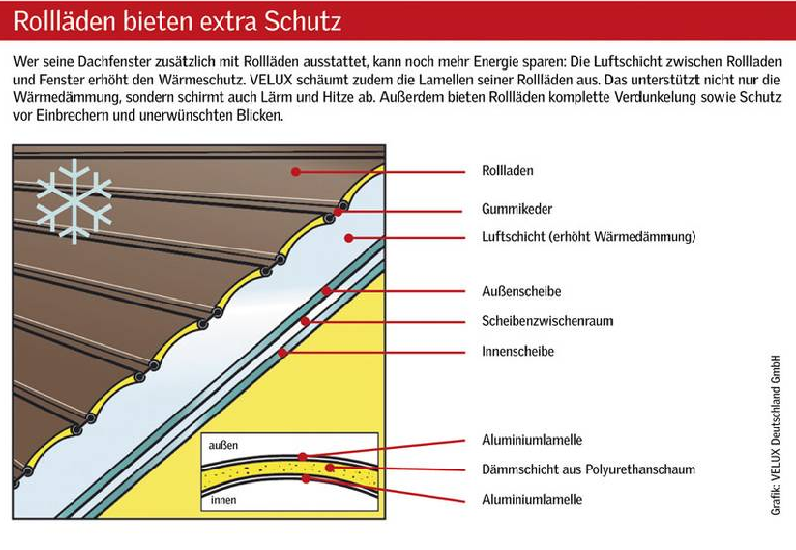 Rollläden bieten extra Schutz

Wer seine Dachfenster zusätzlich mit Rollläden ausstattet, kann noch mehr Energie sparen: Die Luftschicht zwischen Rollladen und Fenster erhöht den Wärmeschutz. VELUX schäumt zudem die Lamellen seiner Rollläden aus. Das unterstützt nicht nur die Wärmedämmung, sondern schirmt auch Lärm und Hitze ab. Außerdem bieten Rollläden komplette Verdunkelung sowie Schutz vor Einbrechern und unerwünschten Blicken.

Rollladen

Gummikeder

Luftschicht (erhöht Wärmedämmung)

Außenscheibe

Scheibenzwischenraum

Innenscheibe

außen

innen

Aluminiumlamelle

Dämmschicht aus Polyurethanschaum

Aluminiumlamelle

Grafik: VELUX Deutschland GmbH